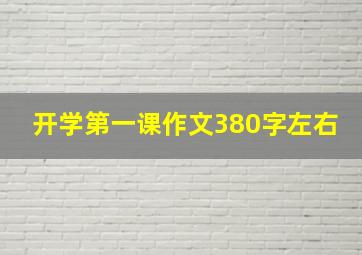 开学第一课作文380字左右